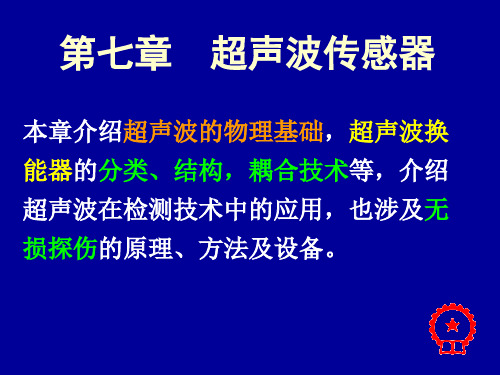 第七章　超声波传感器

本章介绍超声波的物理基础，超声波换能器的分类、结构，耦合技术等，介绍超声波在检测技术中的应用，也涉及无损探伤的原理、方法及设备。